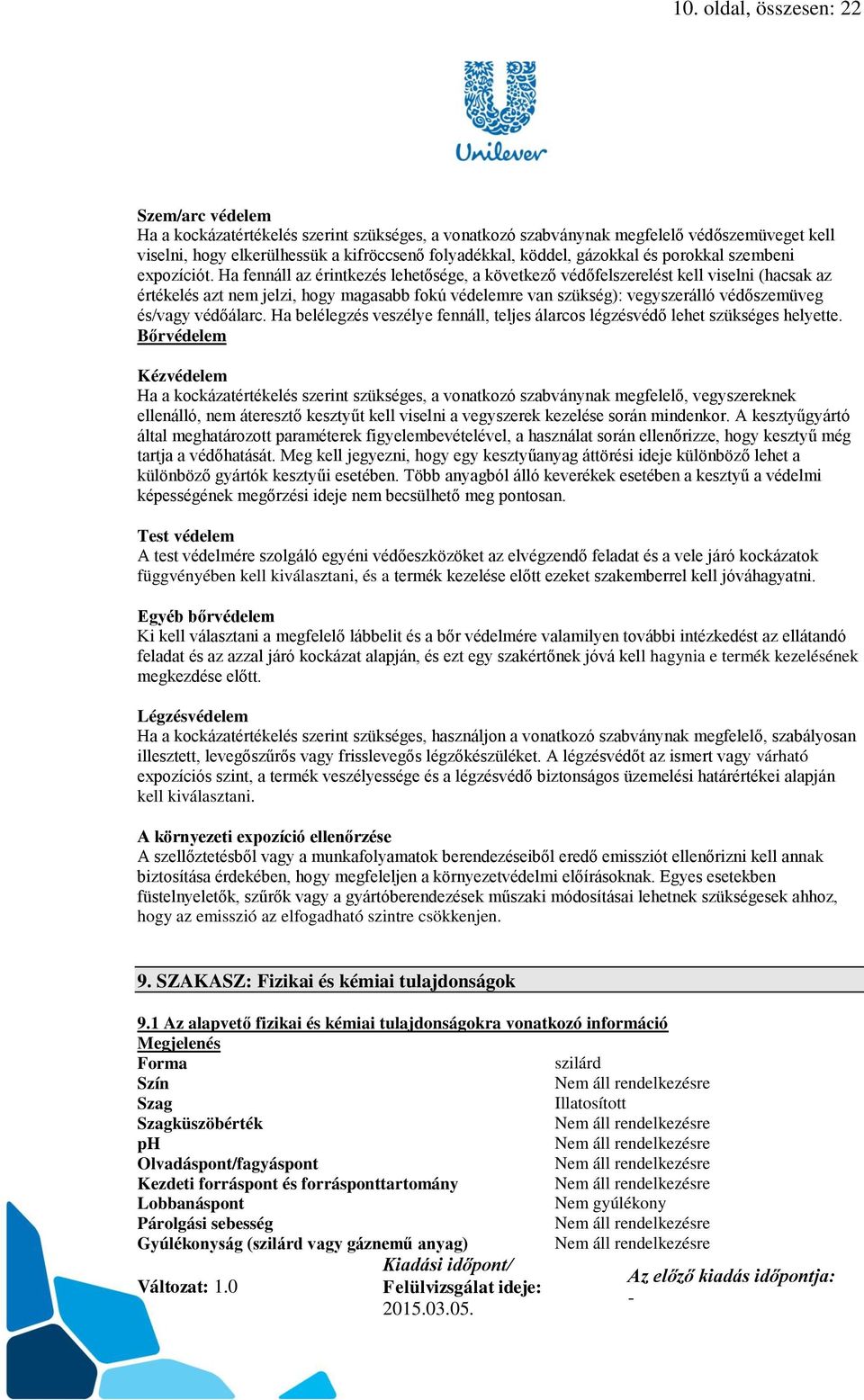 10. oldal, összesen: 22

Unilever

Szem/arc védelem
Ha a kockázatértékelés szerint szükséges, a vonatkozó szabványnak megfelelő védőszemüveget kell viselni, hogy elkerülhessük a kifröccsenő folyadékkal, köddel, gázokkal és porokkal szembeni expozíciót. Ha fennáll az érintkezés lehetősége, a következő védőfelszerelést kell viselni (hacsak az értékelés azt nem jelzi, hogy magasabb fokú védelemre van szükség): vegyszerálló védőszemüveg és/vagy védőálarc. Ha belélegzés veszélye fennáll, teljes álarcos légzésvédő lehet szükséges helyette.
Bőrvédelem

Kézvédelem
Ha a kockázatértékelés szerint szükséges, a vonatkozó szabványnak megfelelő, vegyszereknek ellenálló, nem áteresztő kesztyűt kell viselni a vegyszerek kezelése során mindenkor. A kesztyűgyártó által meghatározott paraméterek figyelembevételével, a használat során ellenőrizze, hogy kesztyű még tartja a védőhatását. Meg kell jegyezni, hogy egy kesztyűanyag áttörési ideje különböző lehet a különböző gyártók kesztyűi esetében. Több anyagból álló keverékek esetében a kesztyű a védelmi képességének megőrzési ideje nem becsülhető meg pontosan.

Test védelem
A test védelmére szolgáló egyéni védőeszközöket az elvégzendő feladat és a vele járó kockázatok függvényében kell kiválasztani, és a termék kezelése előtt ezeket szakemberrel kell jóváhagyatni.

Egyéb bőrvédelem
Ki kell választani a megfelelő lábbelit és a bőr védelmére valamilyen további intézkedést az ellátandó feladat és az azzal járó kockázat alapján, és ezt egy szakértőnek jóvá kell hagynia e termék kezelésének megkezdése előtt.

Légzésvédelem
Ha a kockázatértékelés szerint szükséges, használjon a vonatkozó szabványnak megfelelő, szabályosan illesztett, levegőszűrős vagy frisslevegős légzőkészüléket. A légzésvédőt az ismert vagy várható expozíciós szint, a termék veszélyessége és a légzésvédő biztonságos üzemelési határértékei alapján kell kiválasztani.

A környezeti expozíció ellenőrzése
A szellőztetésből vagy a munkafolyamatok berendezéseiből eredő emissziót ellenőrizni kell annak biztosítása érdekében, hogy megfeleljen a környezetvédelmi előírásoknak. Egyes esetekben füstelnyeletők, szűrők vagy a gyártóberendezések műszaki módosításai lehetnek szükségesek ahhoz, hogy az emisszió az elfogadható szintre csökkenjen.

9. SZAKASZ: Fizikai és kémiai tulajdonságok

9.1 Az alapvető fizikai és kémiai tulajdonságokra vonatkozó információ
Megjelenés
| | |
|---|---|
| Forma | szilárd |
| Szín | Nem áll rendelkezésre |
| Szag | Illatosított |
| Szagküszöbérték | Nem áll rendelkezésre |
| pH | Nem áll rendelkezésre |
| Olvadáspont/fagyáspont | Nem áll rendelkezésre |
| Kezdeti forráspont és forrásponttartomány | Nem áll rendelkezésre |
| Lobbanáspont | Nem gyúlékony |
| Párolgási sebesség | Nem áll rendelkezésre |
| Gyúlékonyság (szilárd vagy gáznemű anyag) | Nem áll rendelkezésre |

Változat: 1.0
Kiadási időpont/ Felülvizsgálat ideje: 2015.03.05.
Az előző kiadás időpontja: -